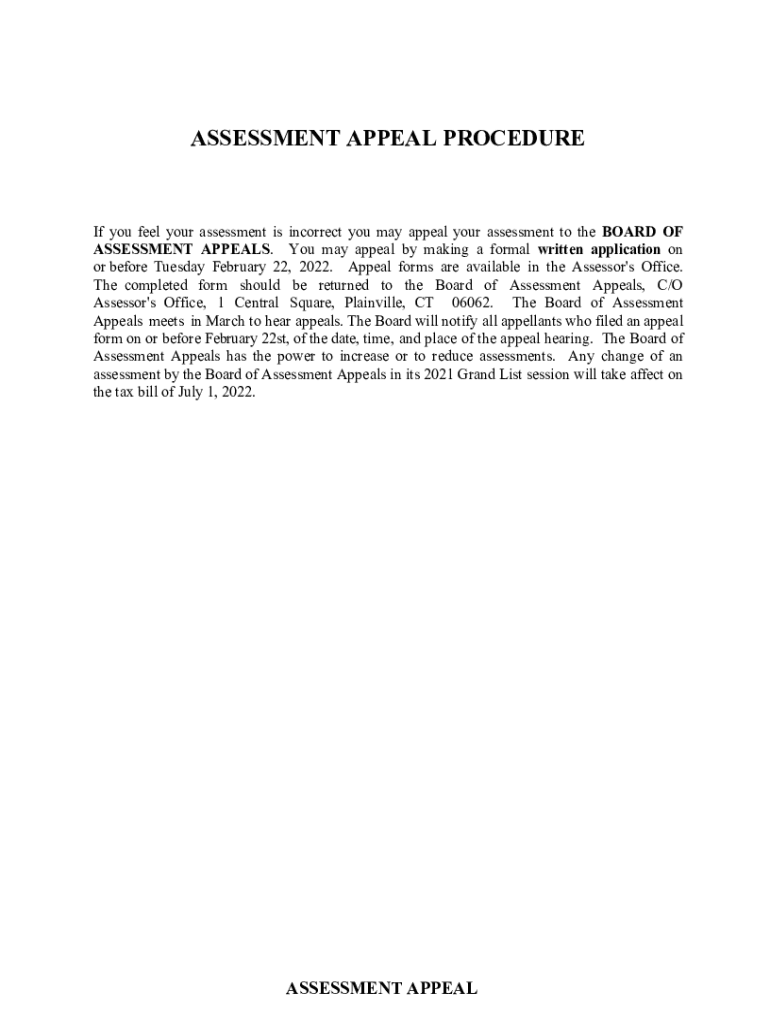 ASSESSMENT APPEAL PROCEDURE

If you feel your assessment is incorrect you may appeal your assessment to the BOARD OF ASSESSMENT APPEALS. You may appeal by making a formal written application on or before Tuesday February 22, 2022. Appeal forms are available in the Assessor's Office. The completed form should be returned to the Board of Assessment Appeals, C/O Assessor's Office, 1 Central Square, Plainville, CT 06062. The Board of Assessment Appeals meets in March to hear appeals. The Board will notify all appellants who filed an appeal form on or before February 22st, of the date, time, and place of the appeal hearing. The Board of Assessment Appeals has the power to increase or to reduce assessments. Any change of an assessment by the Board of Assessment Appeals in its 2021 Grand List session will take affect on the tax bill of July 1, 2022.

ASSESSMENT APPEAL